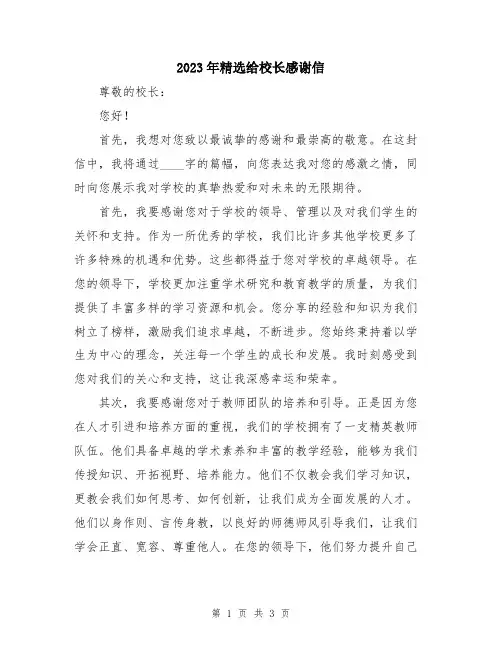 2023年精选给校长感谢信

尊敬的校长：

您好！

首先，我想对您致以最诚挚的感谢和最崇高的敬意。在这封信中，我将通过____字的篇幅，向您表达我对您的感激之情，同时向您展示我对学校的真挚热爱和对未来的无限期待。

首先，我要感谢您对于学校的领导、管理以及对我们学生的关怀和支持。作为一所优秀的学校，我们比许多其他学校更多了许多特殊的机遇和优势。这些都得益于您对学校的卓越领导。在您的领导下，学校更加注重学术研究和教育教学的质量，为我们提供了丰富多样的学习资源和机会。您分享的经验和知识为我们树立了榜样，激励我们追求卓越，不断进步。您始终秉持着以学生为中心的理念，关注每一个学生的成长和发展。我时刻感受到您对我们的关心和支持，这让我深感幸运和荣幸。

其次，我要感谢您对于教师团队的培养和引导。正是因为您在人才引进和培养方面的重视，我们的学校拥有了一支精英教师队伍。他们具备卓越的学术素养和丰富的教学经验，能够为我们传授知识、开拓视野、培养能力。他们不仅教会我们学习知识，更教会我们如何思考、如何创新，让我们成为全面发展的人才。他们以身作则、言传身教，以良好的师德师风引导我们，让我们学会正直、宽容、尊重他人。在您的领导下，他们努力提升自己

第 1 页 共 3 页